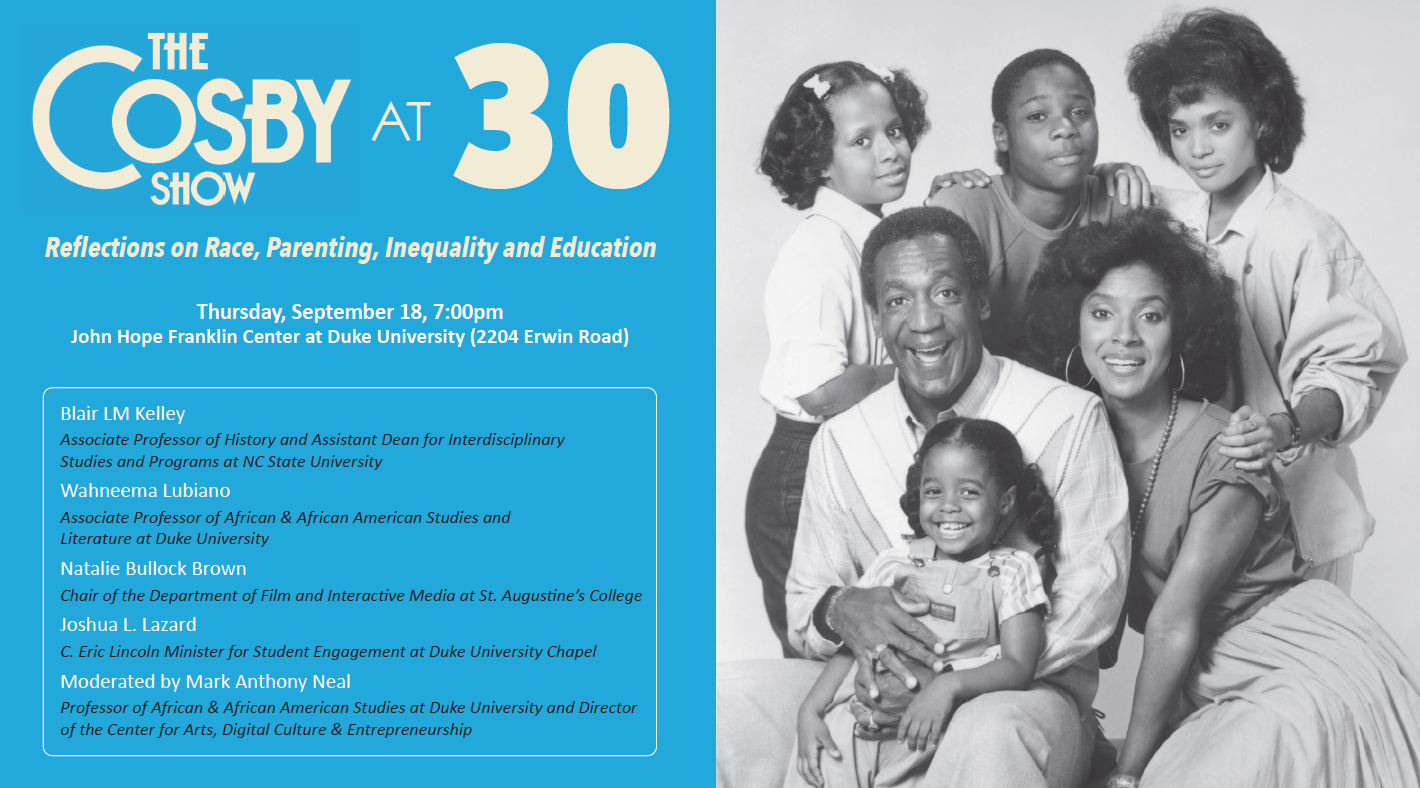 THE COSBY SHOW AT 30

Reflections on Race, Parenting, Inequality and Education

Thursday, September 18, 7:00pm
John Hope Franklin Center at Duke University (2204 Erwin Road)

Blair LM Kelley
Associate Professor of History and Assistant Dean for Interdisciplinary Studies and Programs at NC State University

Wahneema Lubiano
Associate Professor of African & African American Studies and Literature at Duke University

Natalie Bullock Brown
Chair of the Department of Film and Interactive Media at St. Augustine's College

Joshua L. Lazard
C. Eric Lincoln Minister for Student Engagement at Duke University Chapel

Moderated by Mark Anthony Neal
Professor of African & African American Studies at Duke University and Director of the Center for Arts, Digital Culture & Entrepreneurship